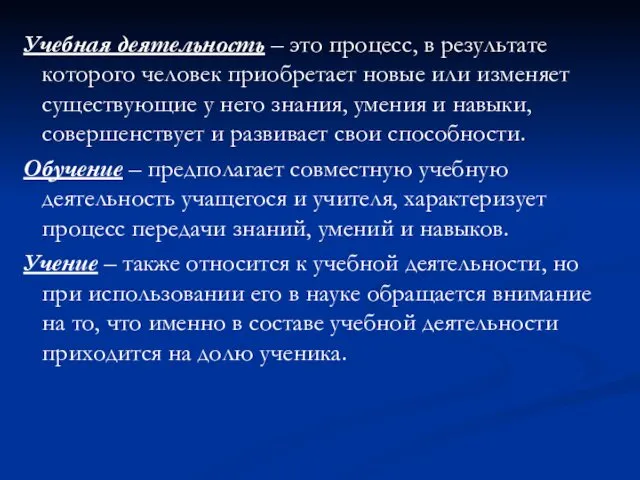 Учебная деятельность – это процесс, в результате которого человек приобретает новые или изменяет существующие у него знания, умения и навыки, совершенствует и развивает свои способности.

Обучение – предполагает совместную учебную деятельность учащегося и учителя, характеризует процесс передачи знаний, умений и навыков.

Учение – также относится к учебной деятельности, но при использовании его в науке обращается внимание на то, что именно в составе учебной деятельности приходится на долю ученика.